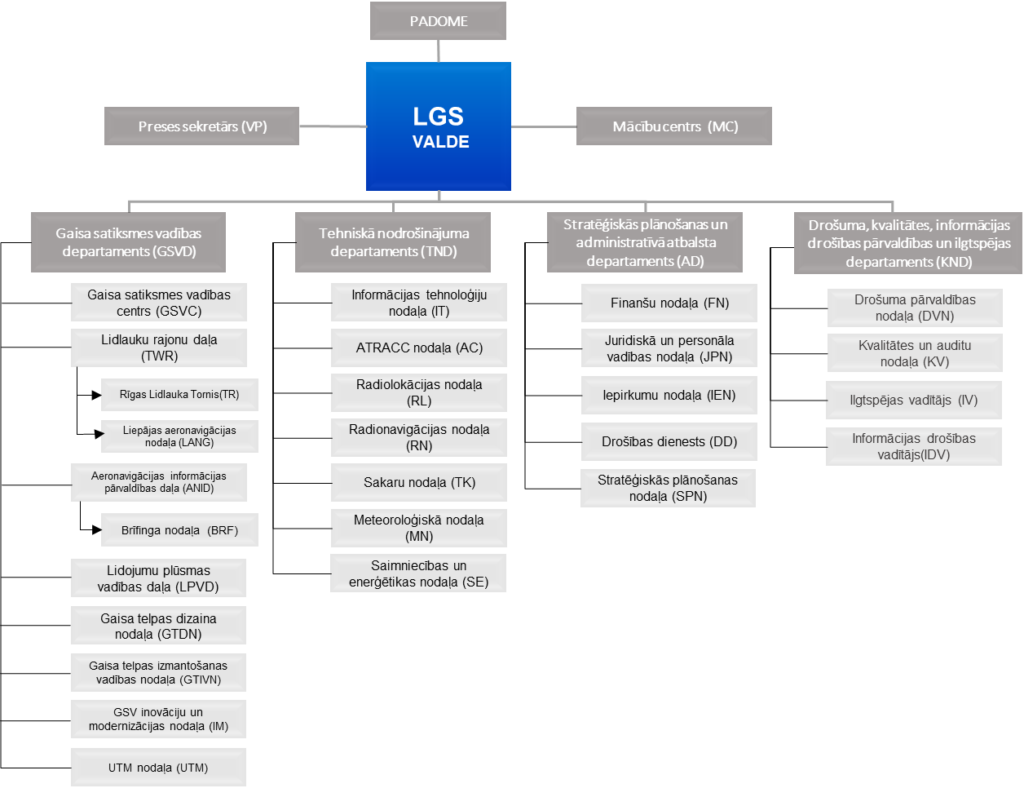 PADOME

LGS VALDE

Preses sekretārs (VP)

Mācību centrs (MC)

Gaisa satiksmes vadības departaments (GSVD)

Gaisa satiksmes vadības centrs (GSVC)

Lidlauku rajonu daļa (TWR)

Rīgas Lidlauka Tornis(TR)

Liepājas aeronavigācijas nodaļa (LANG)

Aeronavigācijas informācijas pārvaldības daļa (ANID)

Brīfinga nodaļa (BRF)

Lidojumu plūsmas vadības daļa (LPVD)

Gaisa telpas dizaina nodaļa (GTDN)

Gaisa telpas izmantošanas vadības nodaļa (GTIVN)

GSV inovāciju un modernizācijas nodaļa (IM)

UTM nodaļa (UTM)

Tehniskā nodrošinājuma departaments (TND)

Informācijas tehnoloģiju nodaļa (IT)

ATRACC nodaļa (AC)

Radiolokācijas nodaļa (RL)

Radionavigācijas nodaļa (RN)

Sakaru nodaļa (TK)

Meteoroloģiskā nodaļa (MN)

Saimniecības un enerģētikas nodaļa (SE)

Stratēģiskās plānošanas un administratīvā atbalsta departaments (AD)

Finanšu nodaļa (FN)

Juridiskā un personāla vadības nodaļa (JPN)

Iepirkumu nodaļa (IEN)

Drošības dienests (DD)

Stratēģiskās plānošanas nodaļa (SPN)

Drošuma, kvalitātes, informācijas drošības pārvaldības un ilgtspējas departaments (KND)

Drošuma pārvaldības nodaļa (DVN)

Kvalitātes un auditu nodaļa (KV)

Ilgtspējas vadītājs (IV)

Informācijas drošības vadītājs(IDV)